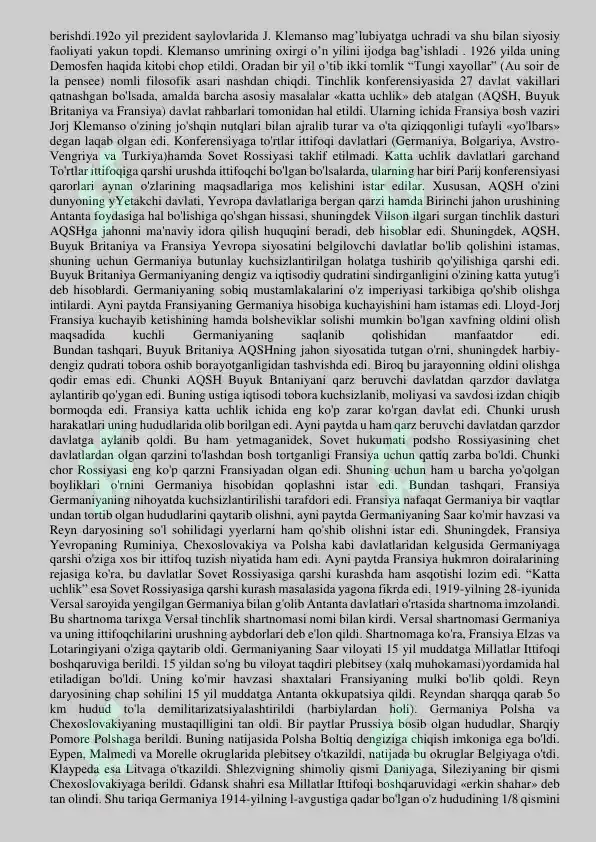 berishdi.192o yil prezident saylovlarida J. Klemanso mag'lubiyatga uchradi va shu bilan siyosiy faoliyati yakun topdi. Klemanso umrining oxirgi o'n yilini ijodga bag'ishladi . 1926 yilda uning Demosfen haqida kitobi chop etildi. Oradan bir yil o'tib ikki tomlik "Tungi xayollar" (Au soir de la pensee) nomli filosofik asari nashdan chiqdi. Tinchlik konferensiyasida 27 davlat vakillari qatnashgan bo'lsada, amalda barcha asosiy masalalar «katta uchlik» deb atalgan (AQSH, Buyuk Britaniya va Fransiya) davlat rahbarlari tomonidan hal etildi. Ularning ichida Fransiya bosh vaziri Jorj Klemanso o'zining jo'shqin nutqlari bilan ajralib turar va o'ta qiziqqonligi tufayli «yo'lbars» degan laqab olgan edi. Konferensiyaga to'rtlar ittifoqi davlatlari (Germaniya, Bolgariya, Avstro-Vengriya va Turkiya)hamda Sovet Rossiyasi taklif etilmadi. Katta uchlik davlatlari garchand To'rtlar ittifoqiga qarshi urushda ittifoqchi bo'lgan bo'lsalarda, ularning har biri Parij konferensiyasi qarorlari aynan o'zlarining maqsadlariga mos kelishini istar edilar. Xususan, AQSH o'zini dunyoning yYetakchi davlati, Yevropa davlatlariga bergan qarzi hamda Birinchi jahon urushining Antanta foydasiga hal bo'lishiga qo'shgan hissasi, shuningdek Vilson ilgari surgan tinchlik dasturi AQSHga jahonni ma'naviy idora qilish huquqini beradi, deb hisoblar edi. Shuningdek, AQSH, Buyuk Britaniya va Fransiya Yevropa siyosatini belgilovchi davlatlar bo'lib qolishini istamas, shuning uchun Germaniya butunlay kuchsizlantirilgan holatga tushirib qo'yilishiga qarshi edi. Buyuk Britaniya Germaniyaning dengiz va iqtisodiy qudratini sindirganligini o'zining katta yutug'i deb hisoblardi. Germaniyaning sobiq mustamlakalarini o'z imperiyasi tarkibiga qo'shib olishga intilardi. Ayni paytda Fransiyaning Germaniya hisobiga kuchayishini ham istamas edi. Lloyd-Jorj Fransiya kuchayib ketishining hamda bolsheviklar solishi mumkin bo'lgan xavfning oldini olish maqsadida kuchli Germaniyaning saqlanib qolishidan manfaatdor edi.
Bundan tashqari, Buyuk Britaniya AQSHning jahon siyosatida tutgan o'rni, shuningdek harbiy-dengiz qudrati tobora oshib borayotganligidan tashvishda edi. Biroq bu jarayonning oldini olishga qodir emas edi. Chunki AQSH Buyuk Bntaniyani qarz beruvchi davlatdan qarzdor davlatga aylantirib qo'ygan edi. Buning ustiga iqtisodi tobora kuchsizlanib, moliyasi va savdosi izdan chiqib bormoqda edi. Fransiya katta uchlik ichida eng ko'p zarar ko'rgan davlat edi. Chunki urush harakatlari uning hududlarida olib borilgan edi. Ayni paytda u ham qarz beruvchi davlatdan qarzdor davlatga aylanib qoldi. Bu ham yetmaganidek, Sovet hukumati podsho Rossiyasining chet davlatlardan olgan qarzini to'lashdan bosh tortganligi Fransiya uchun qattiq zarba bo'ldi. Chunki chor Rossiyasi eng ko'p qarzni Fransiyadan olgan edi. Shuning uchun ham u barcha yo'qolgan boyliklari o'rnini Germaniya hisobidan qoplashni istar edi. Bundan tashqari, Fransiya Germaniyaning nihoyatda kuchsizlantirilishi tarafdori edi. Fransiya nafaqat Germaniya bir vaqtlar undan tortib olgan hududlarini qaytarib olishni, ayni paytda Germaniyaning Saar ko'mir havzasi va Reyn daryosining so'l sohilidagi yyerlarni ham qo'shib olishni istar edi. Shuningdek, Fransiya Yevropaning Ruminiya, Chexoslovakiya va Polsha kabi davlatlaridan kelgusida Germaniyaga qarshi o'ziga xos bir ittifoq tuzish niyatida ham edi. Ayni paytda Fransiya hukmron doiralarining rejasiga ko'ra, bu davlatlar Sovet Rossiyasiga qarshi kurashda ham asqotishi lozim edi. "Katta uchlik" esa Sovet Rossiyasiga qarshi kurash masalasida yagona fikrda edi. 1919-yilning 28-iyunida Versal saroyida yengilgan Germaniya bilan g'olib Antanta davlatlari o'rtasida shartnoma imzolandi. Bu shartnoma tarixga Versal tinchlik shartnomasi nomi bilan kirdi. Versal shartnomasi Germaniya va uning ittifoqchilarini urushning aybdorlari deb e'lon qildi. Shartnomaga ko'ra, Fransiya Elzas va Lotaringiyani o'ziga qaytarib oldi. Germaniyaning Saar viloyati 15 yil muddatga Millatlar Ittifoqi boshqaruviga berildi. 15 yildan so'ng bu viloyat taqdiri plebitsey (xalq muhokamasi)yordamida hal etiladigan bo'ldi. Uning ko'mir havzasi shaxtalari Fransiyaning mulki bo'lib qoldi. Reyn daryosining chap sohilini 15 yil muddatga Antanta okkupatsiya qildi. Reyndan sharqqa qarab 5o km hudud to'la demilitarizatsiyalashtirildi (harbiylardan holi). Germaniya Polsha va Chexoslovakiyaning mustaqilligini tan oldi. Bir paytlar Prussiya bosib olgan hududlar, Sharqiy Pomore Polshaga berildi. Buning natijasida Polsha Boltiq dengiziga chiqish imkoniga ega bo'ldi. Eypen, Malmedi va Morelle okruglarida plebitsey o'tkazildi, natijada bu okruglar Belgiyaga o'tdi. Klaypeda esa Litvaga o'tkazildi. Shlezvigning shimoliy qismi Daniyaga, Sileziyaning bir qismi Chexoslovakiyaga berildi. Gdansk shahri esa Millatlar Ittifoqi boshqaruvidagi «erkin shahar» deb tan olindi. Shu tariqa Germaniya 1914-yilning l-avgustiga qadar bo'lgan o'z hududining 1/8 qismini